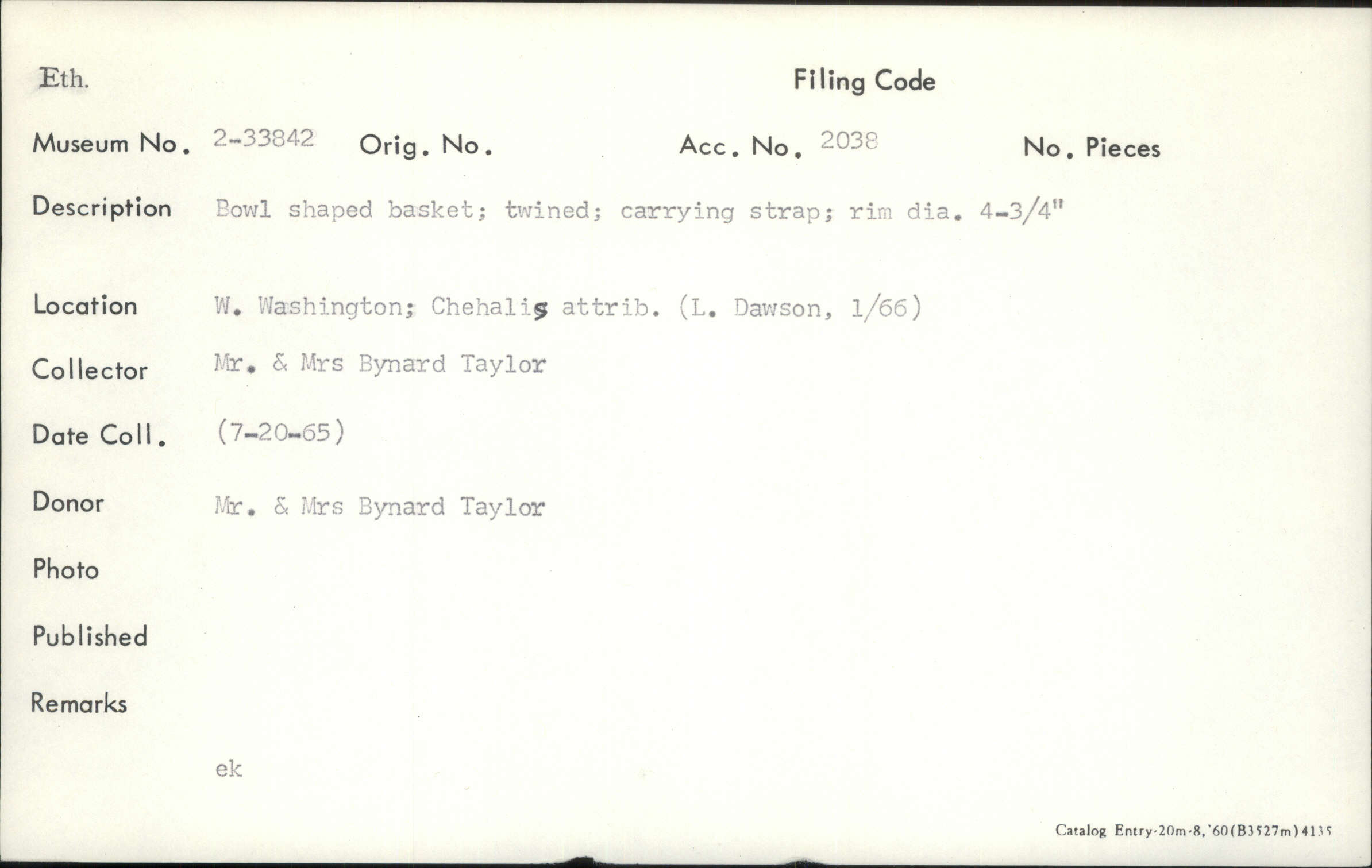 Eth.

Filing Code

Museum No. 2-33842 Orig. No. Acc. No. 2038 No. Pieces

Description Bowl shaped basket; twined; carrying strap; rim dia. 4-3/4"

Location W. Washington; Chehalis attrib. (L. Dawson, 1/66)

Collector Mr. & Mrs Bynard Taylor

Date Coll. (7-20-65)

Donor Mr. & Mrs Bynard Taylor

Photo

Published

Remarks

ek

Catalog Entry-20m-8,'60(B3527m)4135